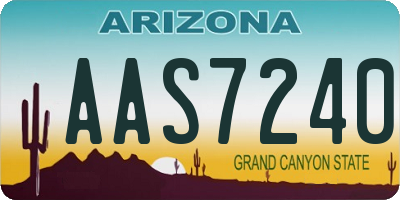 ARIZONA

AAS7240

GRAND CANYON STATE